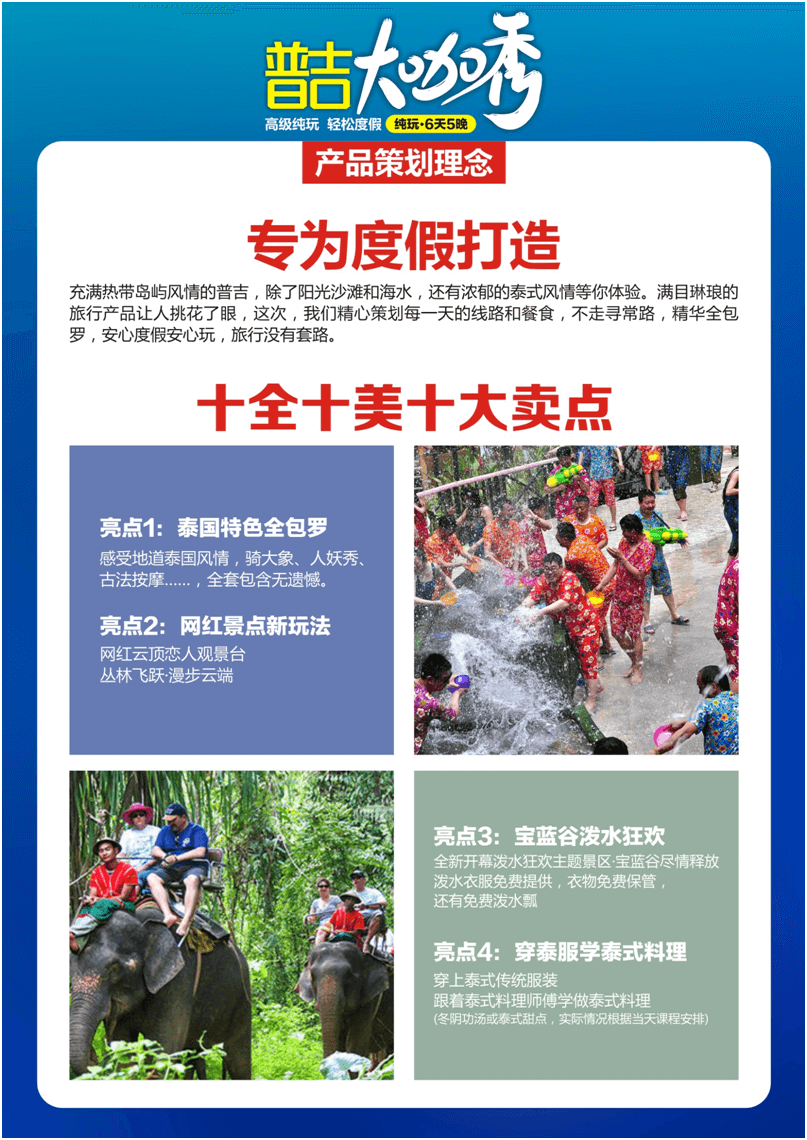 普吉大咖秀

高级纯玩 轻松度假 纯玩·6天5晚

产品策划理念

专为度假打造

充满热带岛屿风情的普吉，除了阳光沙滩和海水，还有浓郁的泰式风情等你体验。满目琳琅的旅行产品让人挑花了眼，这次，我们精心策划每一天的线路和餐食，不走寻常路，精华全包罗，安心度假安心玩，旅行没有套路。

十全十美十大卖点

亮点1：泰国特色全包罗

感受地道泰国风情，骑大象、人妖秀、古法按摩……，全套包含无遗憾。

亮点2：网红景点新玩法

网红云顶恋人观景台
丛林飞跃·漫步云端

亮点3：宝蓝谷泼水狂欢

全新开幕泼水狂欢主题景区·宝蓝谷尽情释放
泼水衣服免费提供，衣物免费保管，
还有免费泼水瓢

亮点4：穿泰服学泰式料理

穿上泰式传统服装
跟着泰式料理师傅学做泰式料理
(冬阴功汤或泰式甜点，实际情况根据当天课程安排)